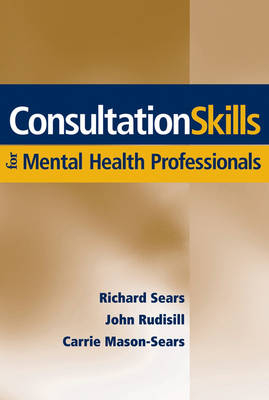 ConsultationSkills

for Mental Health Professionals

Richard Sears
John Rudisill
Carrie Mason-Sears